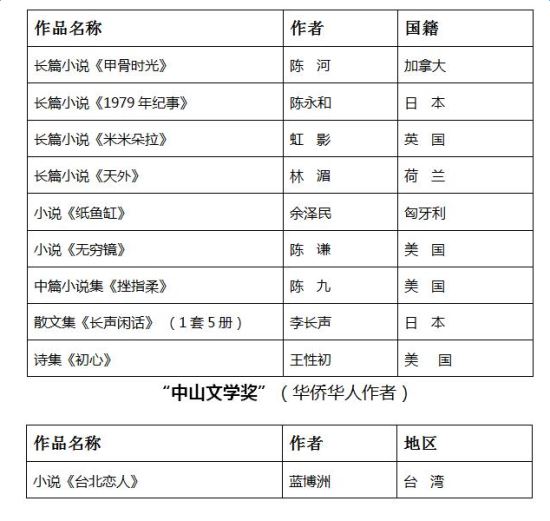 | 作品名称 | 作者 | 国籍 |
|---|---|---|
| 长篇小说《甲骨时光》 | 陈 河 | 加拿大 |
| 长篇小说《1979 年纪事》 | 陈永和 | 日 本 |
| 长篇小说《米米朵拉》 | 虹 影 | 英 国 |
| 长篇小说《天外》 | 林 湄 | 荷 兰 |
| 小说《纸鱼缸》 | 余泽民 | 匈牙利 |
| 小说《无穷镜》 | 陈 谦 | 美 国 |
| 中篇小说集《挫指柔》 | 陈 九 | 美 国 |
| 散文集《长声闲话》（1 套 5 册） | 李长声 | 日 本 |
| 诗集《初心》 | 王性初 | 美 国 |

“中山文学奖”（华侨华人作者）

| 作品名称 | 作者 | 地区 |
|---|---|---|
| 小说《台北恋人》 | 蓝博洲 | 台 湾 |